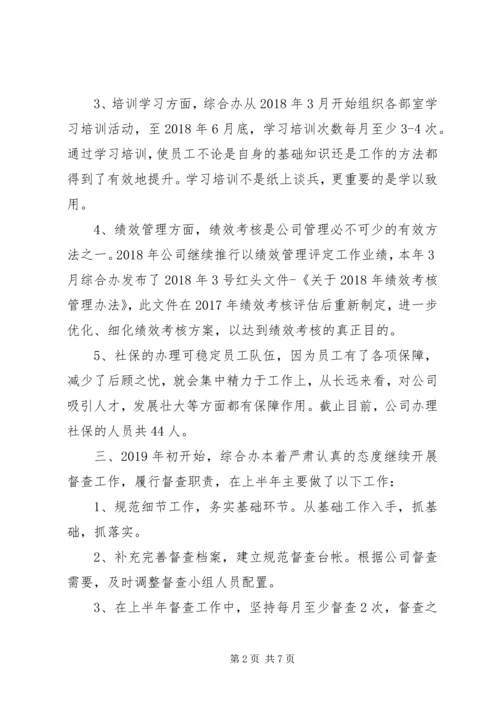 3、培训学习方面，综合办从2018年3月开始组织各部室学习培训活动，至2018年6月底，学习培训次数每月至少3-4次。通过学习培训，使员工不论是自身的基础知识还是工作的方法都得到了有效地提升。学习培训不是纸上谈兵，更重要的是学以致用。

4、绩效管理方面，绩效考核是公司管理必不可少的有效方法之一。2018年公司继续推行以绩效管理评定工作业绩，本年3月综合办发布了2018年3号红头文件-《关于2018年绩效考核管理办法》，此文件在2017年绩效考核评估后重新制定，进一步优化、细化绩效考核方案，以达到绩效考核的真正目的。

5、社保的办理可稳定员工队伍，因为员工有了各项保障，减少了后顾之忧，就会集中精力于工作上，从长远来看，对公司吸引人才，发展壮大等方面都有保障作用。截止目前，公司办理社保的人员共44人。

三、2019年初开始，综合办本着严肃认真的态度继续开展督查工作，履行督查职责，在上半年主要做了以下工作：

1、规范细节工作，务实基础环节。从基础工作入手，抓基础，抓落实。

2、补充完善督查档案，建立规范督查台帐。根据公司督查需要，及时调整督查小组人员配置。

3、在上半年督查工作中，坚持每月至少督查2次，督查之

第2页 共7页